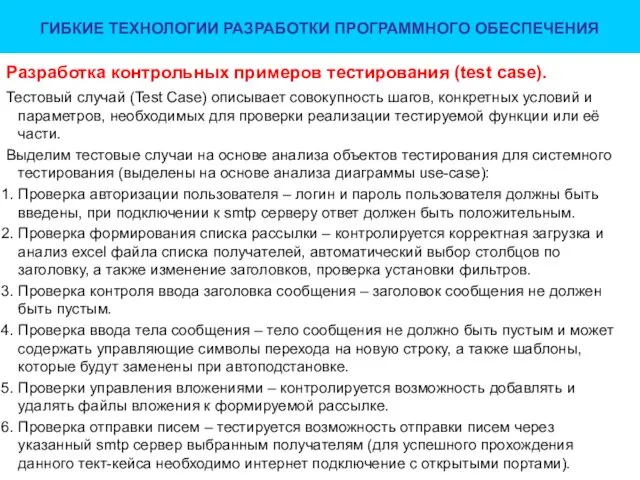 ГИБКИЕ ТЕХНОЛОГИИ РАЗРАБОТКИ ПРОГРАММНОГО ОБЕСПЕЧЕНИЯ

Разработка контрольных примеров тестирования (test case).

Тестовый случай (Test Case) описывает совокупность шагов, конкретных условий и параметров, необходимых для проверки реализации тестируемой функции или её части.

Выделим тестовые случаи на основе анализа объектов тестирования для системного тестирования (выделены на основе анализа диаграммы use-case):

1. Проверка авторизации пользователя – логин и пароль пользователя должны быть введены, при подключении к smtp серверу ответ должен быть положительным.
2. Проверка формирования списка рассылки – контролируется корректная загрузка и анализ excel файла списка получателей, автоматический выбор столбцов по заголовку, а также изменение заголовков, проверка установки фильтров.
3. Проверка контроля ввода заголовка сообщения – заголовок сообщения не должен быть пустым.
4. Проверка ввода тела сообщения – тело сообщения не должно быть пустым и может содержать управляющие символы перехода на новую строку, а также шаблоны, которые будут заменены при автоподстановке.
5. Проверки управления вложениями – контролируется возможность добавлять и удалять файлы вложения к формируемой рассылке.
6. Проверка отправки писем – тестируется возможность отправки писем через указанный smtp сервер выбранным получателям (для успешного прохождения данного тект-кейса необходимо интернет подключение с открытыми портами).